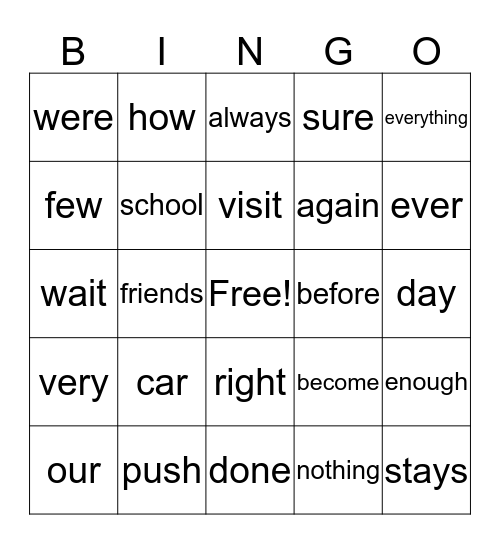 | B | I | N | G | O |
|---|---|---|---|---|
| were | how | always | sure | everything |
| few | school | visit | again | ever |
| wait | friends | Free! | before | day |
| very | car | right | become | enough |
| our | push | done | nothing | stays |